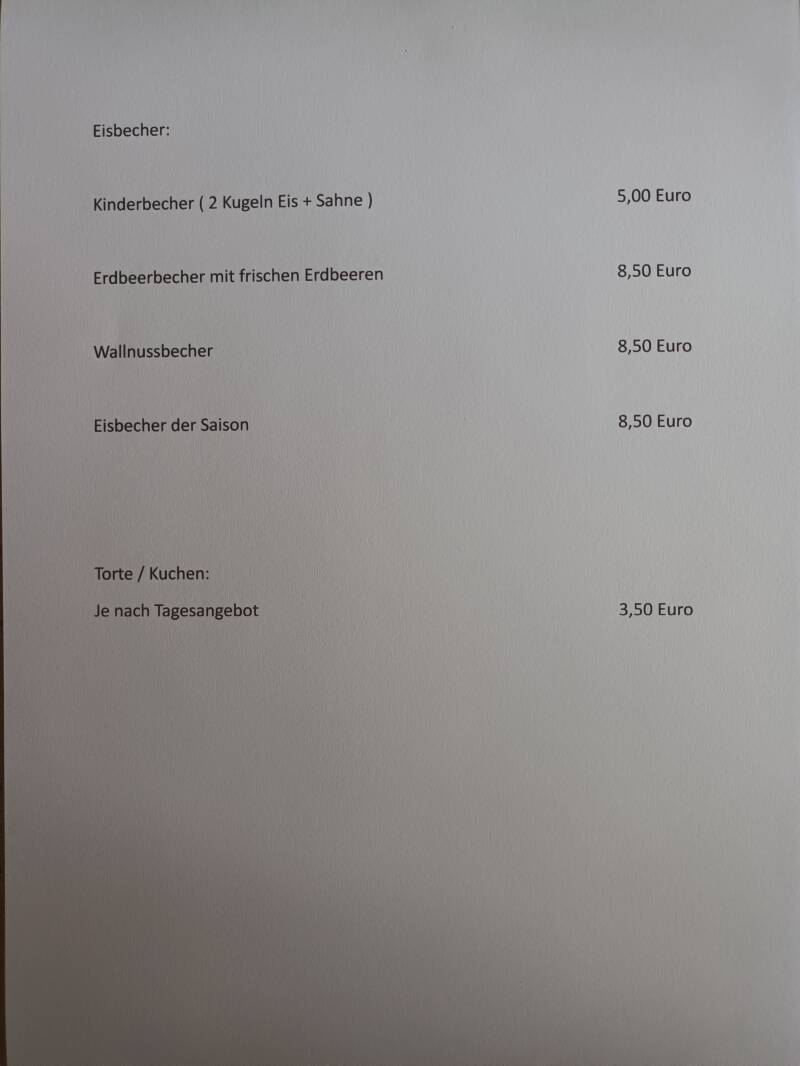 Eisbecher:

Kinderbecher ( 2 Kugeln Eis + Sahne )
5,00 Euro

Erdbeerbecher mit frischen Erdbeeren
8,50 Euro

Wallnussbecher
8,50 Euro

Eisbecher der Saison
8,50 Euro

Torte / Kuchen:

Je nach Tagesangebot
3,50 Euro